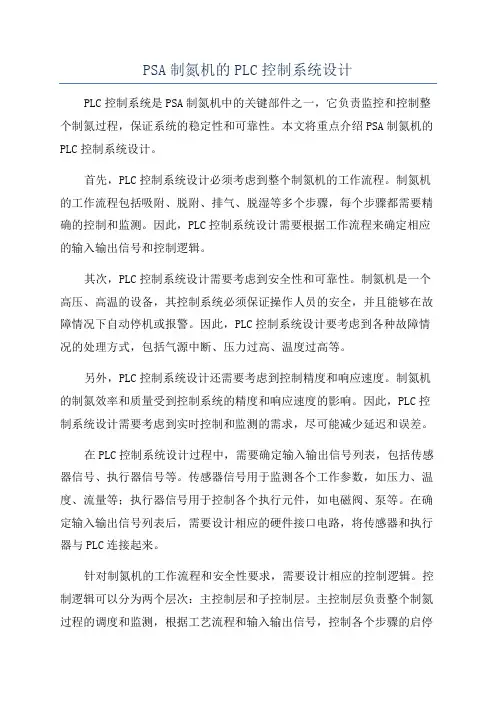 PSA 制氮机的 PLC 控制系统设计

PLC 控制系统是 PSA 制氮机中的关键部件之一，它负责监控和控制整个制氮过程，保证系统的稳定性和可靠性。本文将重点介绍 PSA 制氮机的 PLC 控制系统设计。

首先，PLC 控制系统设计必须考虑到整个制氮机的工作流程。制氮机的工作流程包括吸附、脱附、排气、脱湿等多个步骤，每个步骤都需要精确的控制和监测。因此，PLC 控制系统设计需要根据工作流程来确定相应的输入输出信号和控制逻辑。

其次，PLC 控制系统设计需要考虑到安全性和可靠性。制氮机是一个高压、高温的设备，其控制系统必须保证操作人员的安全，并且能够在故障情况下自动停机或报警。因此，PLC 控制系统设计要考虑到各种故障情况的处理方式，包括气源中断、压力过高、温度过高等。

另外，PLC 控制系统设计还需要考虑到控制精度和响应速度。制氮机的制氮效率和质量受到控制系统的精度和响应速度的影响。因此，PLC 控制系统设计需要考虑到实时控制和监测的需求，尽可能减少延迟和误差。

在 PLC 控制系统设计过程中，需要确定输入输出信号列表，包括传感器信号、执行器信号等。传感器信号用于监测各个工作参数，如压力、温度、流量等；执行器信号用于控制各个执行元件，如电磁阀、泵等。在确定输入输出信号列表后，需要设计相应的硬件接口电路，将传感器和执行器与 PLC 连接起来。

针对制氮机的工作流程和安全性要求，需要设计相应的控制逻辑。控制逻辑可以分为两个层次：主控制层和子控制层。主控制层负责整个制氮过程的调度和监测，根据工艺流程和输入输出信号，控制各个步骤的启停